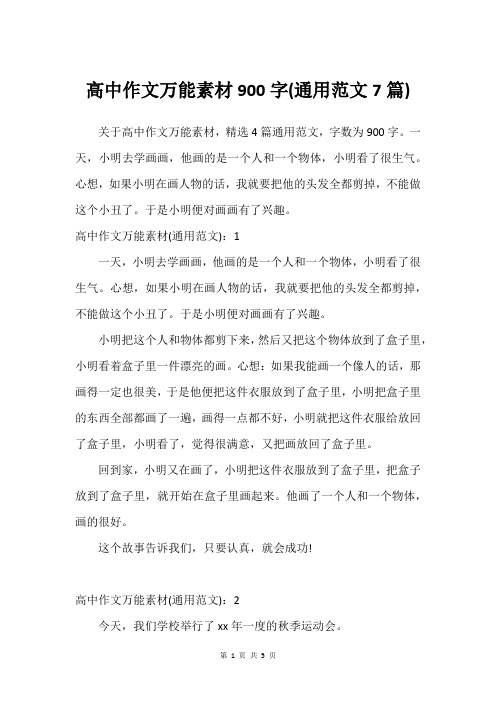 高中作文万能素材 900 字(通用范文 7 篇)

关于高中作文万能素材，精选 4 篇通用范文，字数为 900 字。一天，小明去学画画，他画的是一个人和一个物体，小明看了很生气。心想，如果小明在画人物的话，我就要把他的头发全都剪掉，不能做这个小丑了。于是小明便对画画有了兴趣。

高中作文万能素材(通用范文)：1

一天，小明去学画画，他画的是一个人和一个物体，小明看了很生气。心想，如果小明在画人物的话，我就要把他的头发全都剪掉，不能做这个小丑了。于是小明便对画画有了兴趣。

小明把这个人和物体都剪下来，然后又把这个物体放到了盒子里，小明看着盒子里一件漂亮的画。心想：如果我能画一个像人的话，那画得一定也很美，于是他便把这件衣服放到了盒子里，小明把盒子里的东西全部都画了一遍，画得一点都不好，小明就把这件衣服给放回了盒子里，小明看了，觉得很满意，又把画放回了盒子里。

回到家，小明又在画了，小明把这件衣服放到了盒子里，把盒子放到了盒子里，就开始在盒子里画起来。他画了一个人和一个物体，画的很好。

这个故事告诉我们，只要认真，就会成功!

高中作文万能素材(通用范文)：2

今天，我们学校举行了 xx 年一度的秋季运动会。

第 1 页 共 5 页